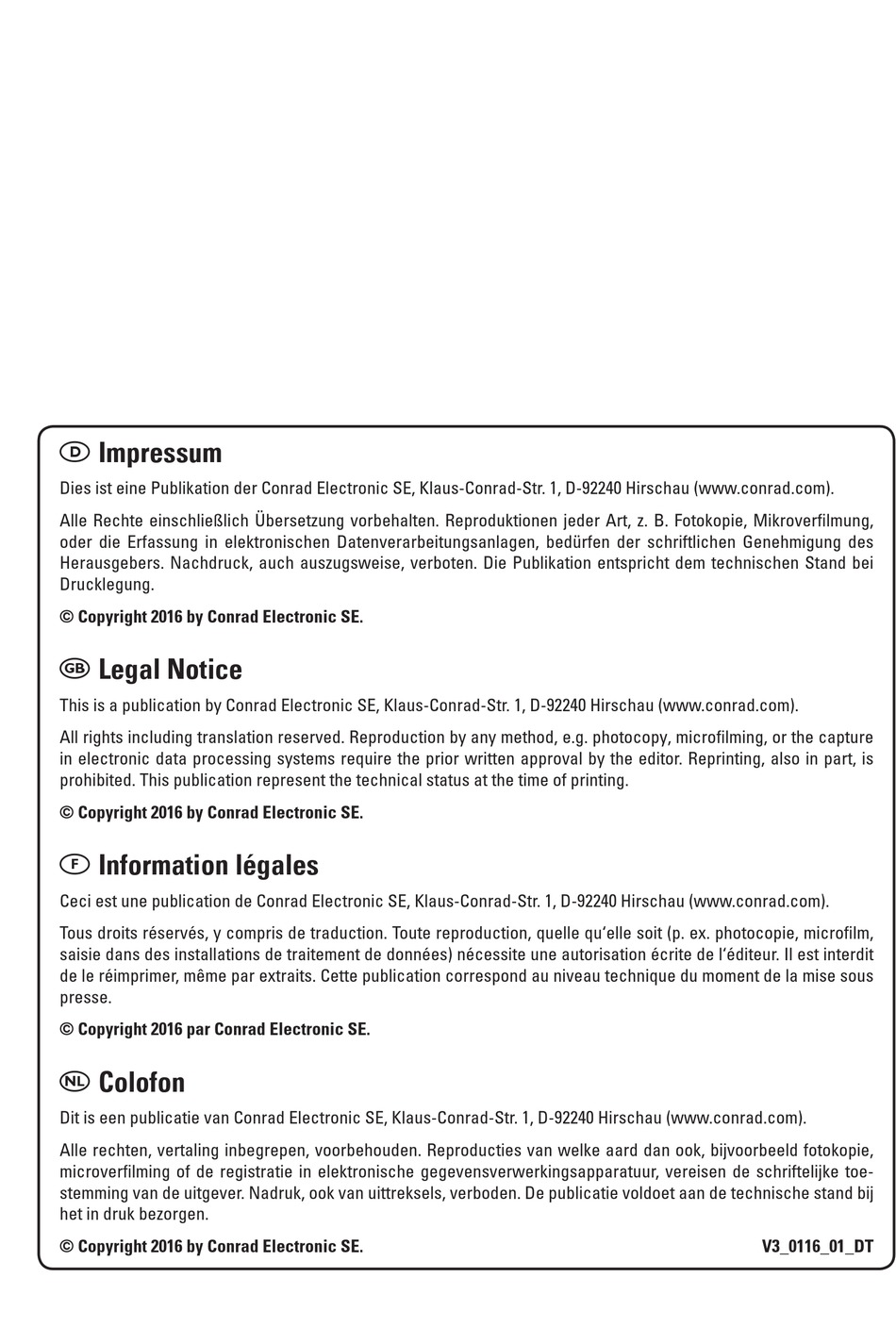 D Impressum

Dies ist eine Publikation der Conrad Electronic SE, Klaus-Conrad-Str. 1, D-92240 Hirschau (www.conrad.com).

Alle Rechte einschließlich Übersetzung vorbehalten. Reproduktionen jeder Art, z. B. Fotokopie, Mikroverfilmung, oder die Erfassung in elektronischen Datenverarbeitungsanlagen, bedürfen der schriftlichen Genehmigung des Herausgebers. Nachdruck, auch auszugsweise, verboten. Die Publikation entspricht dem technischen Stand bei Drucklegung.

© Copyright 2016 by Conrad Electronic SE.

GB Legal Notice

This is a publication by Conrad Electronic SE, Klaus-Conrad-Str. 1, D-92240 Hirschau (www.conrad.com).

All rights including translation reserved. Reproduction by any method, e.g. photocopy, microfilming, or the capture in electronic data processing systems require the prior written approval by the editor. Reprinting, also in part, is prohibited. This publication represent the technical status at the time of printing.

© Copyright 2016 by Conrad Electronic SE.

F Information légales

Ceci est une publication de Conrad Electronic SE, Klaus-Conrad-Str. 1, D-92240 Hirschau (www.conrad.com).

Tous droits réservés, y compris de traduction. Toute reproduction, quelle qu'elle soit (p. ex. photocopie, microfilm, saisie dans des installations de traitement de données) nécessite une autorisation écrite de l'éditeur. Il est interdit de le réimprimer, même par extraits. Cette publication correspond au niveau technique du moment de la mise sous presse.

© Copyright 2016 par Conrad Electronic SE.

NL Colofon

Dit is een publicatie van Conrad Electronic SE, Klaus-Conrad-Str. 1, D-92240 Hirschau (www.conrad.com).

Alle rechten, vertaling inbegrepen, voorbehouden. Reproducties van welke aard dan ook, bijvoorbeeld fotokopie, microverfilming of de registratie in elektronische gegevensverwerkingsapparatuur, vereisen de schriftelijke toestemming van de uitgever. Nadruk, ook van uittreksels, verboden. De publicatie voldoet aan de technische stand bij het in druk bezorgen.

© Copyright 2016 by Conrad Electronic SE.

V3_0116_01_DT